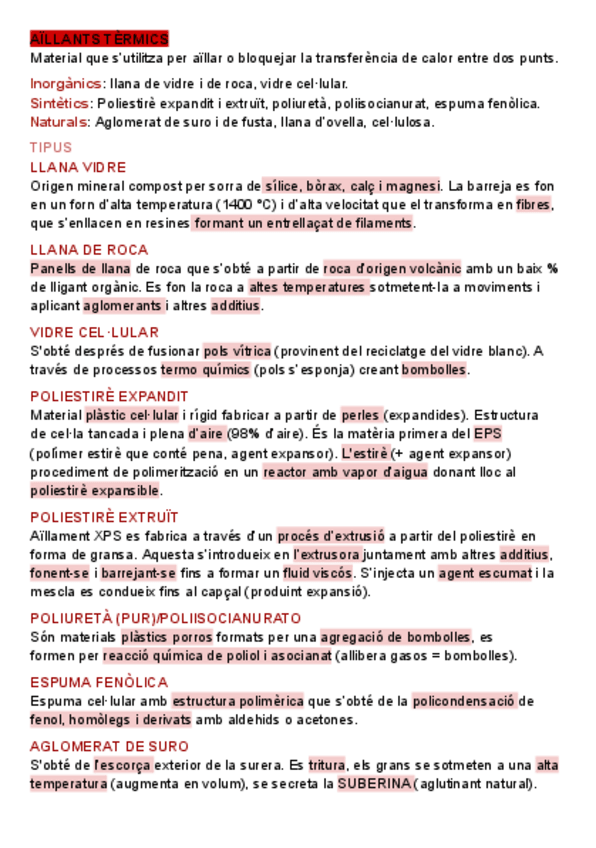 AÏLLANTS TÈRMICS
Material que s'utilitza per aïllar o bloquejar la transferència de calor entre dos punts.

Inorgànics: llana de vidre i de roca, vidre cel·lular.
Sintètics: Poliestirè expandit i extruït, poliuretà, poliisocianurat, espuma fenòlica.
Naturals: Aglomerat de suro i de fusta, llana d'ovella, cel·lulosa.

TIPUS
LLANA VIDRE
Origen mineral compost per sorra de sílice, bòrax, calç i magnesi. La barreja es fon en un forn d'alta temperatura (1400 °C) i d'alta velocitat que el transforma en fibres, que s'enllacen en resines formant un entrellaçat de filaments.

LLANA DE ROCA
Panells de llana de roca que s'obté a partir de roca d'origen volcànic amb un baix % de lligant orgànic. Es fon la roca a altes temperatures sotmetent-la a moviments i aplicant aglomerants i altres additius.

VIDRE CEL·LULAR
S'obté després de fusionar pols vítrica (provinent del reciclatge del vidre blanc). A través de processos termo químics (pols s'esponja) creant bombolles.

POLIESTIRÈ EXPANDIT
Material plàstic cel·lular i rígid fabricar a partir de perles (expandides). Estructura de cel·la tancada i plena d'aire (98% d'aire). És la matèria primera del EPS (polímer estirè que conté pena, agent expansor). L'estirè (+ agent expansor) procediment de polimerització en un reactor amb vapor d'aigua donant lloc al poliestirè expansible.

POLIESTIRÈ EXTRUÏT
Aïllament XPS es fabrica a través d'un procés d'extrusió a partir del poliestirè en forma de gransa. Aquesta s'introdueix en l'extrusora juntament amb altres additius, fonent-se i barrejant-se fins a formar un fluid viscós. S'injecta un agent escumat i la mescla es condueix fins al capçal (produint expansió).

POLIURETÀ (PUR)/POLIISOCIANURATO
Són materials plàstics porros formats per una agregació de bombolles, es formen per reacció química de poliol i asocianat (allibera gasos = bombolles).

ESPUMA FENÒLICA
Espuma cel·lular amb estructura polimèrica que s'obté de la policondensació de fenol, homòlegs i derivats amb aldehids o acetones.

AGLOMERAT DE SURO
S'obté de l'escorça exterior de la surera. Es tritura, els grans se sotmeten a una alta temperatura (augmenta en volum), se secreta la SUBERINA (aglutinant natural).